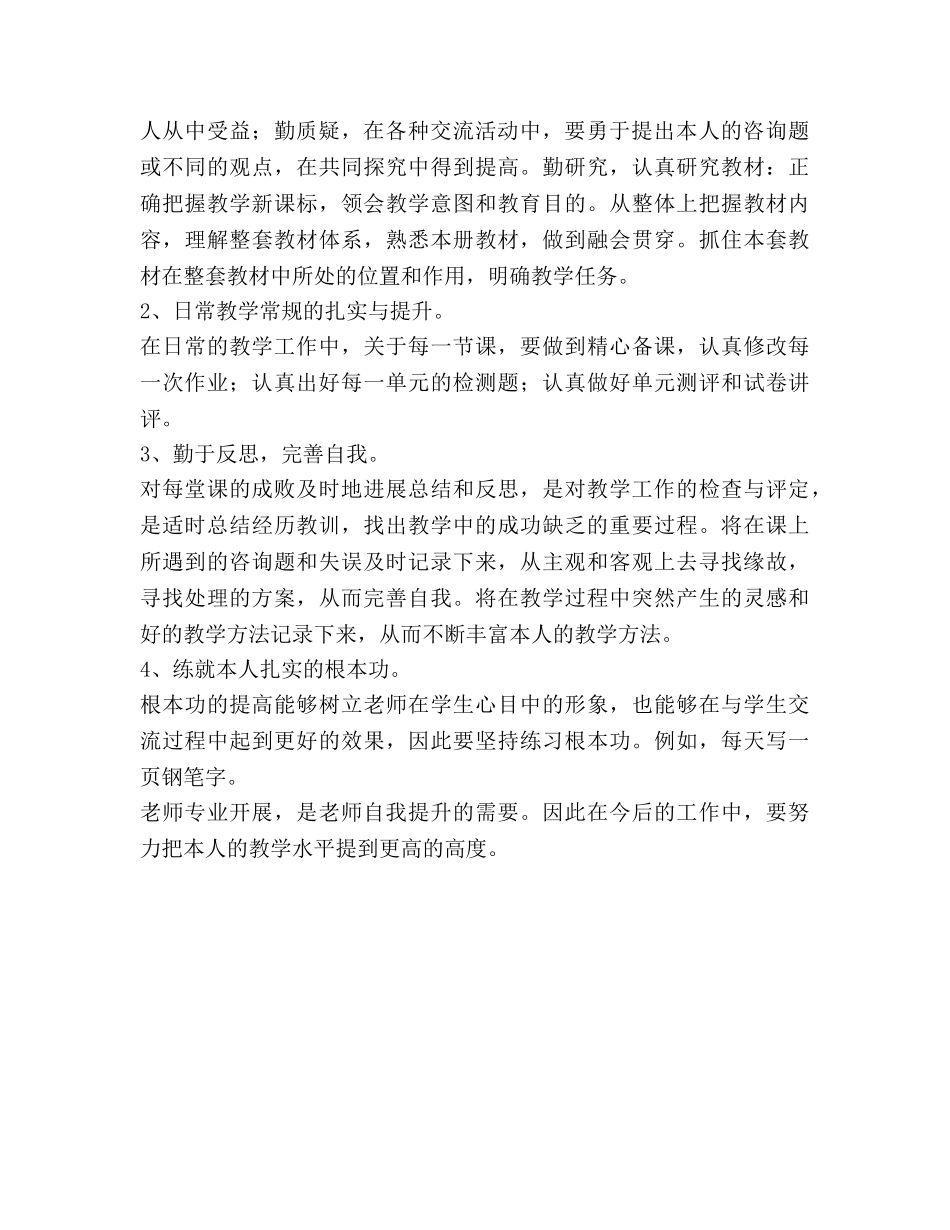 人从中受益；勤质疑，在各种交流活动中，要勇于提出本人的咨询题或不同的观点，在共同探究中得到提高。勤研究，认真研究教材：正确把握教学新课标，领会教学意图和教育目的。从整体上把握教材内容，理解整套教材体系，熟悉本册教材，做到融会贯穿。抓住本套教材在整套教材中所处的位置和作用，明确教学任务。
2、日常教学常规的扎实与提升。
在日常的教学工作中，关于每一节课，要做到精心备课，认真修改每一次作业；认真出好每一单元的检测题；认真做好单元测评和试卷讲评。
3、勤于反思，完善自我。
对每堂课的成败及时地进展总结和反思，是对教学工作的检查与评定，是适时总结经历教训，找出教学中的成功缺乏的重要过程。将在课上所遇到的咨询题和失误及时记录下来，从主观和客观上去寻找缘故，寻找处理的方案，从而完善自我。将在教学过程中突然产生的灵感和好的教学方法记录下来，从而不断丰富本人的教学方法。
4、练就本人扎实的根本功。
根本功的提高能够树立老师在学生心目中的形象，也能够在与学生交流过程中起到更好的效果，因此要坚持练习根本功。例如，每天写一页钢笔字。
老师专业开展，是老师自我提升的需要。因此在今后的工作中，要努力把本人的教学水平提到更高的高度。